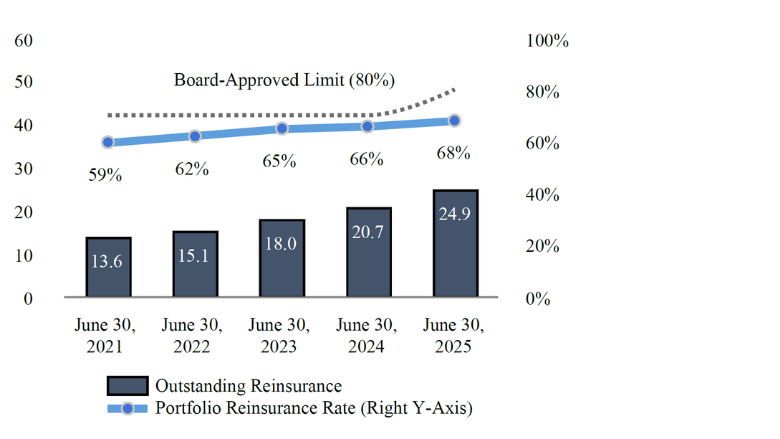 60
50
40
30
20
10
0

100%
80%
60%
40%
20%
0%

Board-Approved Limit (80%)

59%
62%
65%
66%
68%

13.6
15.1
18.0
20.7
24.9

June 30, 2021
June 30, 2022
June 30, 2023
June 30, 2024
June 30, 2025

Outstanding Reinsurance
Portfolio Reinsurance Rate (Right Y-Axis)